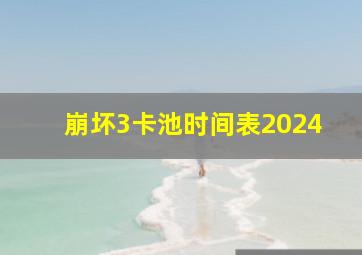 崩坏3卡池时间表2024